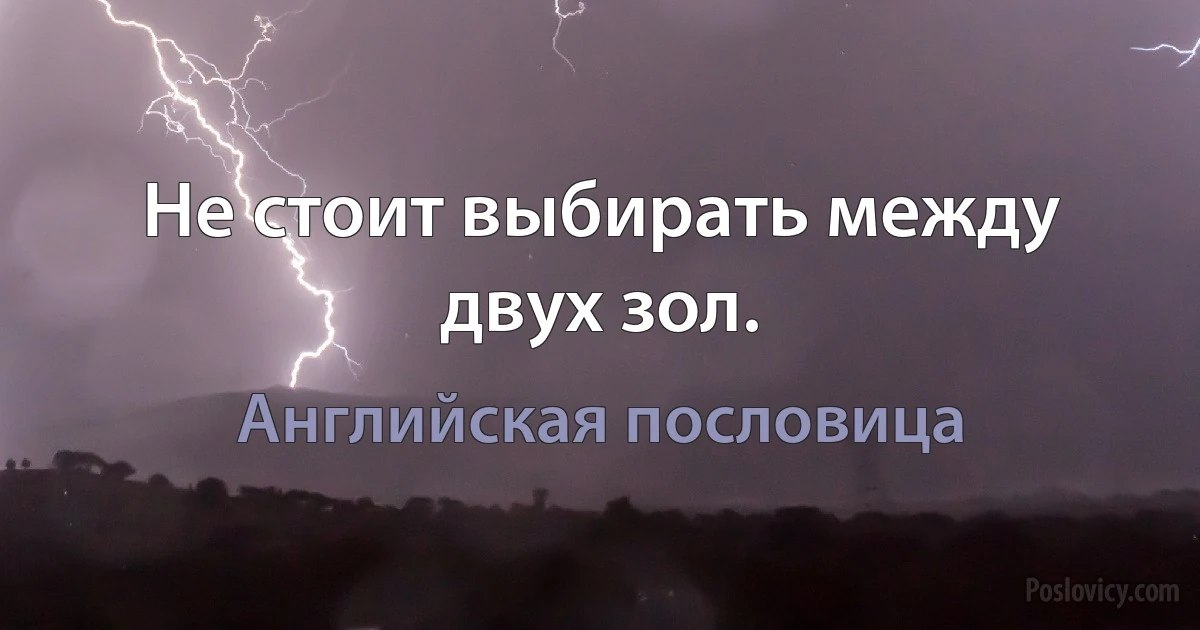 Не стоит выбирать между двух зол.

Английская пословица

Poslovicy.com